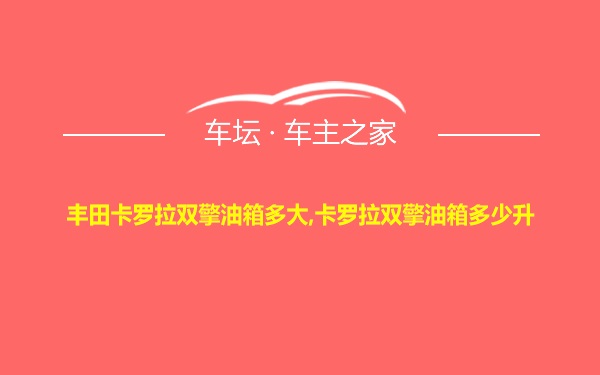 车坛 · 车主之家

丰田卡罗拉双擎油箱多大,卡罗拉双擎油箱多少升